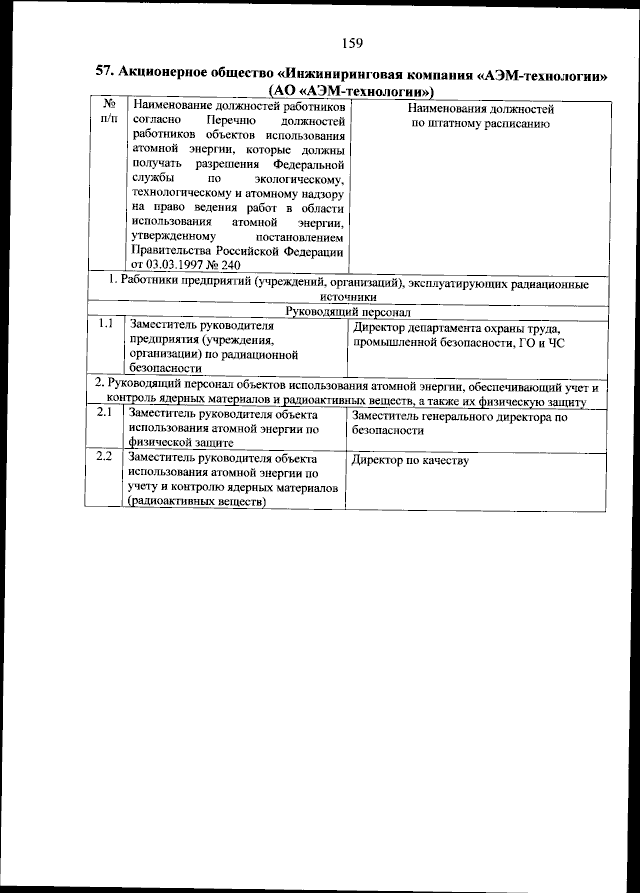 159

57. Акционерное общество «Инжиниринговая компания «АЭМ-технологии» (АО «АЭМ-технологии»)

| № п/п | Наименование должностей работников согласно Перечню должностей работников объектов использования атомной энергии, которые должны получать разрешения Федеральной службы по экологическому, технологическому и атомному надзору на право ведения работ в области использования атомной энергии, утвержденному постановлением Правительства Российской Федерации от 03.03.1997 № 240 | Наименования должностей по штатному расписанию |
|---|---|---|
| 1. Работники предприятий (учреждений, организаций), эксплуатирующих радиационные источники | | |
| Руководящий персонал | | |
| 1.1 | Заместитель руководителя предприятия (учреждения, организации) по радиационной безопасности | Директор департамента охраны труда, промышленной безопасности, ГО и ЧС |
| 2. Руководящий персонал объектов использования атомной энергии, обеспечивающий учет и контроль ядерных материалов и радиоактивных веществ, а также их физическую защиту | | |
| 2.1 | Заместитель руководителя объекта использования атомной энергии по физической защите | Заместитель генерального директора по безопасности |
| 2.2 | Заместитель руководителя объекта использования атомной энергии по учету и контролю ядерных материалов (радиоактивных веществ) | Директор по качеству |